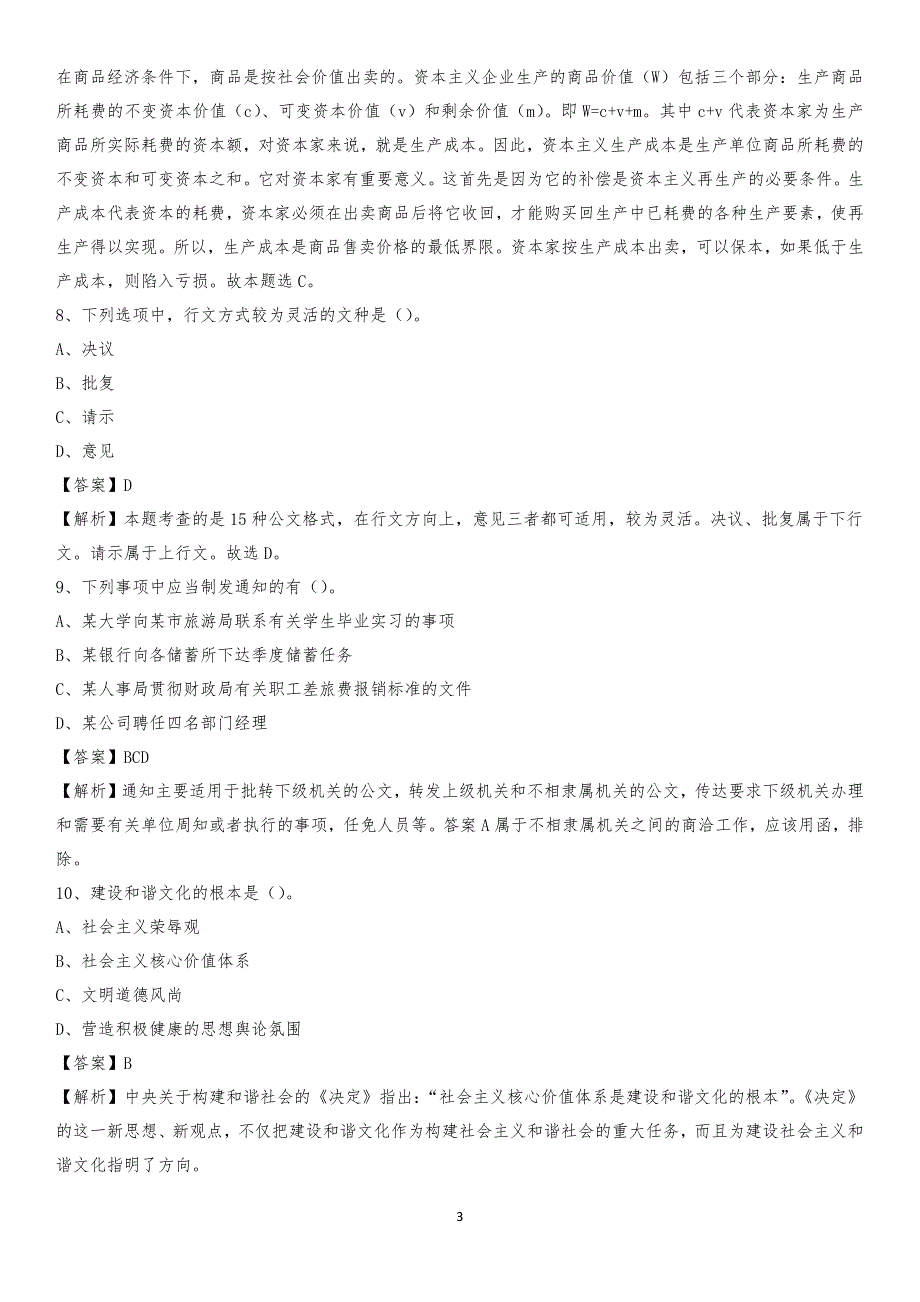 在商品经济条件下，商品是按社会价值出卖的。资本主义企业生产的商品价值（W）包括三个部分：生产商品所耗费的不变资本价值（c）、可变资本价值（v）和剩余价值（m）。即 W=c+v+m。其中 c+v 代表资本家为生产商品所实际耗费的资本额，对资本家来说，就是生产成本。因此，资本主义生产成本是生产单位商品所耗费的不变资本和可变资本之和。它对资本家有重要意义。这首先是因为它的补偿是资本主义再生产的必要条件。生产成本代表资本的耗费，资本家必须在出卖商品后将它收回，才能购买回生产中已耗费的各种生产要素，使再生产得以实现。所以，生产成本是商品售卖价格的最低界限。资本家按生产成本出卖，可以保本，如果低于生产成本，则陷入亏损。故本题选 C。

8、下列选项中，行文方式较为灵活的文种是（）。

A、决议

B、批复

C、请示

D、意见

【答案】D

【解析】本题考查的是 15 种公文格式，在行文方向上，意见三者都可适用，较为灵活。决议、批复属于下行文。请示属于上行文。故选 D。

9、下列事项中应当制发通知的有（）。

A、某大学向某市旅游局联系有关学生毕业实习的事项

B、某银行向各储蓄所下达季度储蓄任务

C、某人事局贯彻财政局有关职工差旅费报销标准的文件

D、某公司聘任四名部门经理

【答案】BCD

【解析】通知主要适用于批转下级机关的公文，转发上级机关和不相隶属机关的公文，传达要求下级机关办理和需要有关单位周知或者执行的事项，任免人员等。答案 A 属于不相隶属机关之间的商洽工作，应该用函，排除。

10、建设和谐文化的根本是（）。

A、社会主义荣辱观

B、社会主义核心价值体系

C、文明道德风尚

D、营造积极健康的思想舆论氛围

【答案】B

【解析】中央关于构建和谐社会的《决定》指出：“社会主义核心价值体系是建设和谐文化的根本”。《决定》的这一新思想、新观点，不仅把建设和谐文化作为构建社会主义和谐社会的重大任务，而且为建设社会主义和谐文化指明了方向。

3